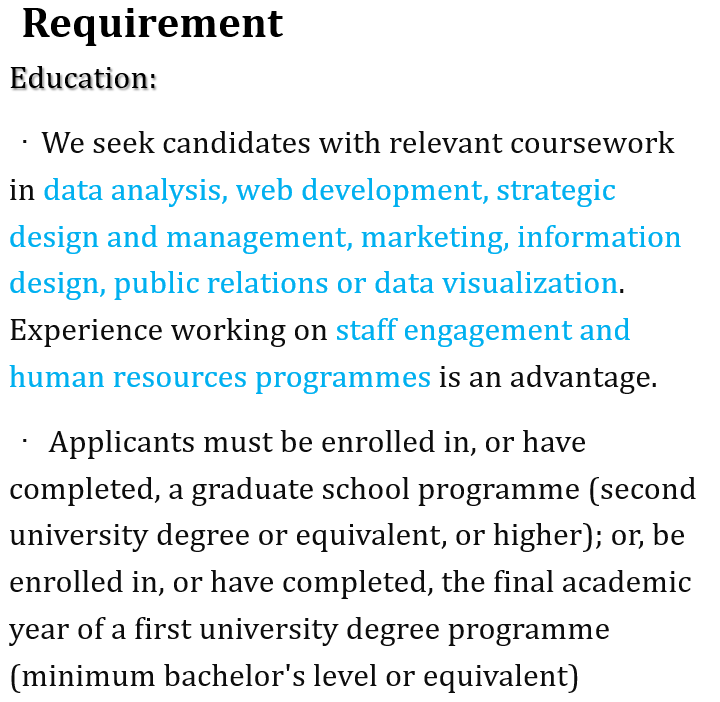 Requirement

Education:

· We seek candidates with relevant coursework in data analysis, web development, strategic design and management, marketing, information design, public relations or data visualization. Experience working on staff engagement and human resources programmes is an advantage.

· Applicants must be enrolled in, or have completed, a graduate school programme (second university degree or equivalent, or higher); or, be enrolled in, or have completed, the final academic year of a first university degree programme (minimum bachelor's level or equivalent)